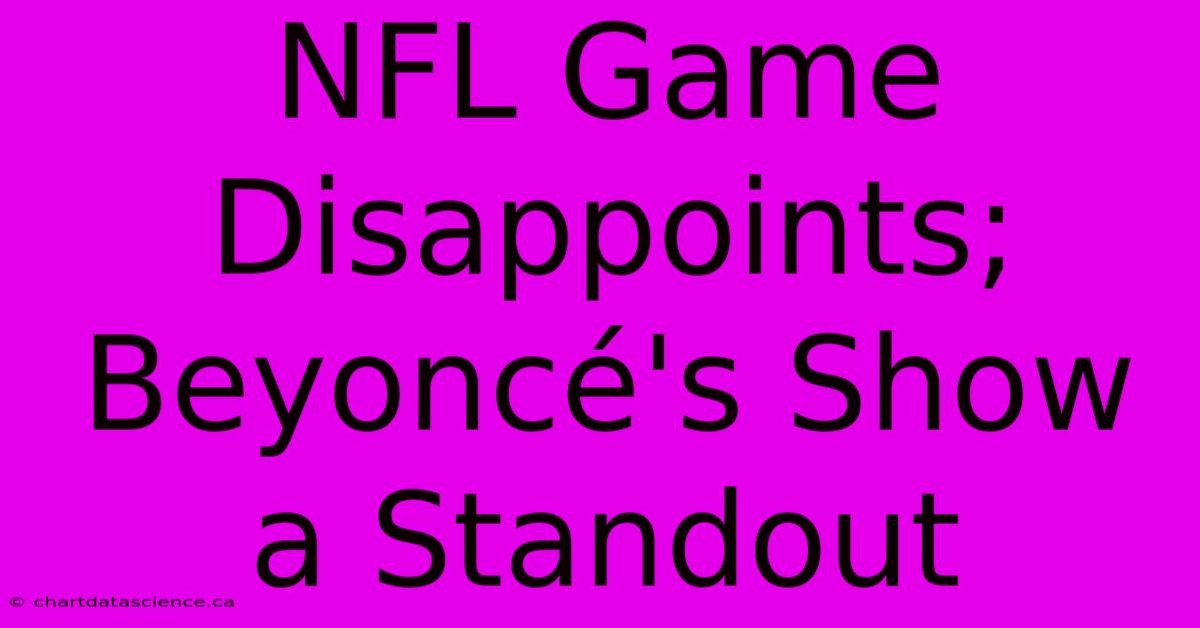 NFL Game Disappoints; Beyoncé's Show a Standout

© chartdatascience.ca